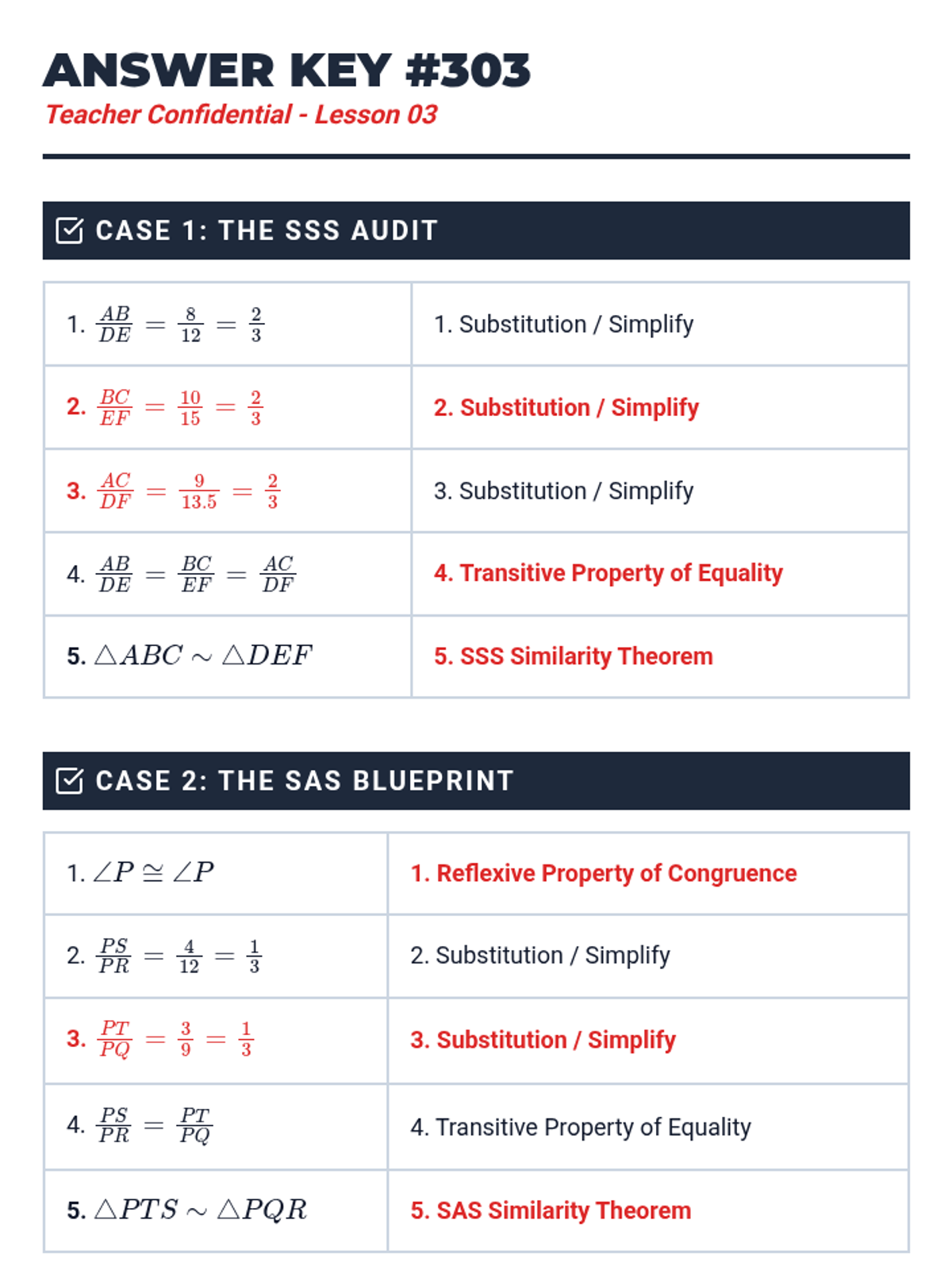 ANSWER KEY #303
Teacher Confidential - Lesson 03

CASE 1: THE SSS AUDIT

| | |
|---|---|
| 1. $\frac{AB}{DE} = \frac{8}{12} = \frac{2}{3}$ | 1. Substitution / Simplify |
| 2. $\frac{BC}{EF} = \frac{10}{15} = \frac{2}{3}$ | 2. Substitution / Simplify |
| 3. $\frac{AC}{DF} = \frac{9}{13.5} = \frac{2}{3}$ | 3. Substitution / Simplify |
| 4. $\frac{AB}{DE} = \frac{BC}{EF} = \frac{AC}{DF}$ | 4. Transitive Property of Equality |
| 5. $\triangle ABC \sim \triangle DEF$ | 5. SSS Similarity Theorem |

CASE 2: THE SAS BLUEPRINT

| | |
|---|---|
| 1. $\angle P \cong \angle P$ | 1. Reflexive Property of Congruence |
| 2. $\frac{PS}{PR} = \frac{4}{12} = \frac{1}{3}$ | 2. Substitution / Simplify |
| 3. $\frac{PT}{PQ} = \frac{3}{9} = \frac{1}{3}$ | 3. Substitution / Simplify |
| 4. $\frac{PS}{PR} = \frac{PT}{PQ}$ | 4. Transitive Property of Equality |
| 5. $\triangle PTS \sim \triangle PQR$ | 5. SAS Similarity Theorem |